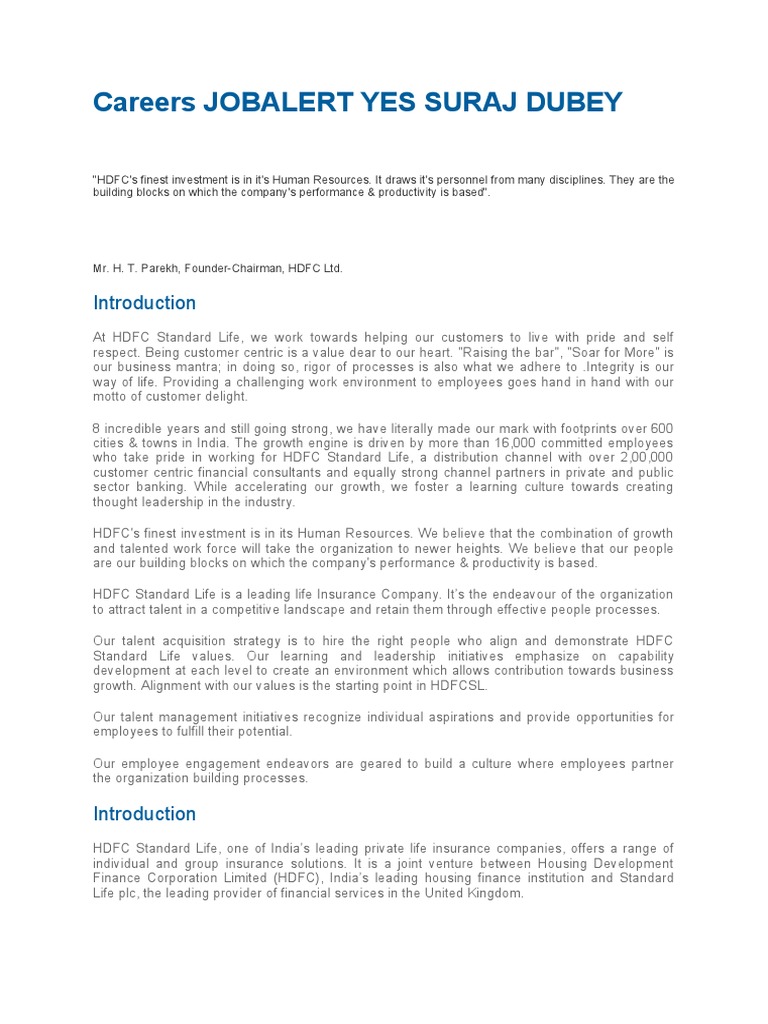 Careers JOBALERT YES SURAJ DUBEY

"HDFC's finest investment is in it's Human Resources. It draws it's personnel from many disciplines. They are the building blocks on which the company's performance & productivity is based".

Mr. H. T. Parekh, Founder-Chairman, HDFC Ltd.

Introduction

At HDFC Standard Life, we work towards helping our customers to live with pride and self respect. Being customer centric is a value dear to our heart. "Raising the bar", "Soar for More" is our business mantra; in doing so, rigor of processes is also what we adhere to .Integrity is our way of life. Providing a challenging work environment to employees goes hand in hand with our motto of customer delight.

8 incredible years and still going strong, we have literally made our mark with footprints over 600 cities & towns in India. The growth engine is driven by more than 16,000 committed employees who take pride in working for HDFC Standard Life, a distribution channel with over 2,00,000 customer centric financial consultants and equally strong channel partners in private and public sector banking. While accelerating our growth, we foster a learning culture towards creating thought leadership in the industry.

HDFC's finest investment is in its Human Resources. We believe that the combination of growth and talented work force will take the organization to newer heights. We believe that our people are our building blocks on which the company's performance & productivity is based.

HDFC Standard Life is a leading life Insurance Company. It's the endeavour of the organization to attract talent in a competitive landscape and retain them through effective people processes.

Our talent acquisition strategy is to hire the right people who align and demonstrate HDFC Standard Life values. Our learning and leadership initiatives emphasize on capability development at each level to create an environment which allows contribution towards business growth. Alignment with our values is the starting point in HDFCSL.

Our talent management initiatives recognize individual aspirations and provide opportunities for employees to fulfill their potential.

Our employee engagement endeavors are geared to build a culture where employees partner the organization building processes.

Introduction

HDFC Standard Life, one of India's leading private life insurance companies, offers a range of individual and group insurance solutions. It is a joint venture between Housing Development Finance Corporation Limited (HDFC), India's leading housing finance institution and Standard Life plc, the leading provider of financial services in the United Kingdom.